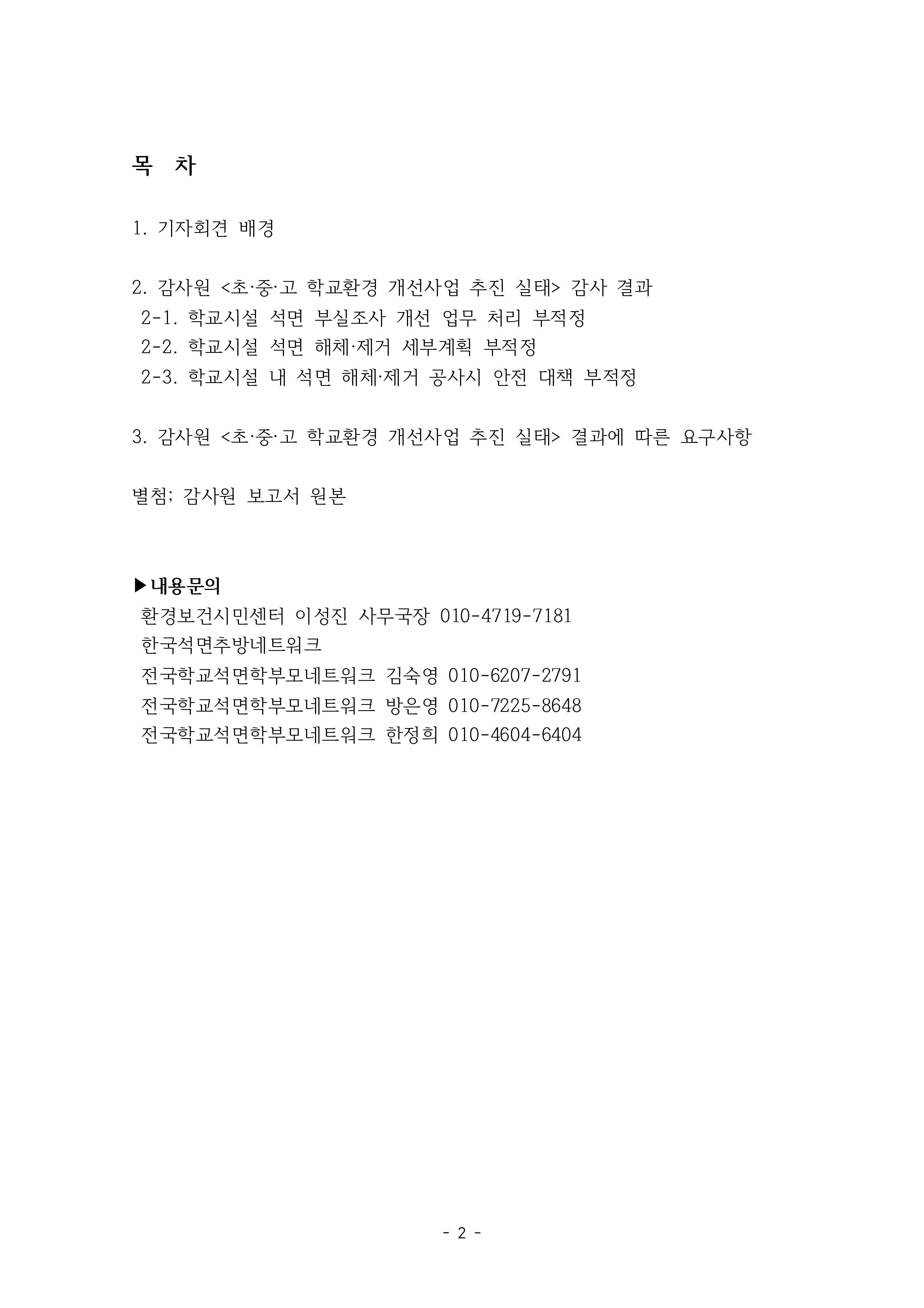 목 차

1. 기자회견 배경

2. 감사원 <초·중·고 학교환경 개선사업 추진 실태> 감사 결과
2-1. 학교시설 석면 부실조사 개선 업무 처리 부적정
2-2. 학교시설 석면 해체·제거 세부계획 부적정
2-3. 학교시설 내 석면 해체·제거 공사시 안전 대책 부적정

3. 감사원 <초·중·고 학교환경 개선사업 추진 실태> 결과에 따른 요구사항

별첨; 감사원 보고서 원본

▶내용문의
환경보건시민센터 이성진 사무국장 010-4719-7181
한국석면추방네트워크
전국학교석면학부모네트워크 김숙영 010-6207-2791
전국학교석면학부모네트워크 방은영 010-7225-8648
전국학교석면학부모네트워크 한정희 010-4604-6404

- 2 -